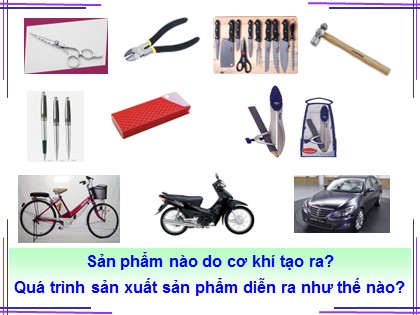 Sản phẩm nào do cơ khí tạo ra?
Quá trình sản xuất sản phẩm diễn ra như thế nào?